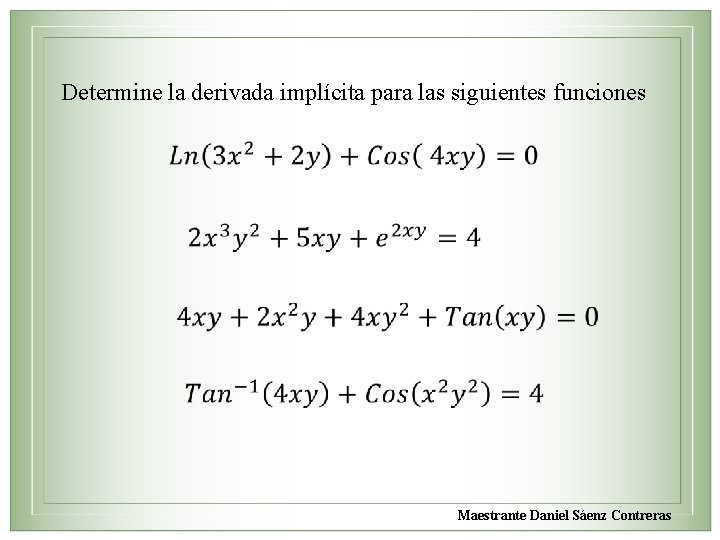 Determine la derivada implícita para las siguientes funciones

$Ln(3x^2 + 2y) + Cos(4xy) = 0$

$2x^3y^2 + 5xy + e^{2xy} = 4$

$4xy + 2x^2y + 4xy^2 + Tan(xy) = 0$

$Tan^{-1}(4xy) + Cos(x^2y^2) = 4$

Maestrante Daniel Sáenz Contreras